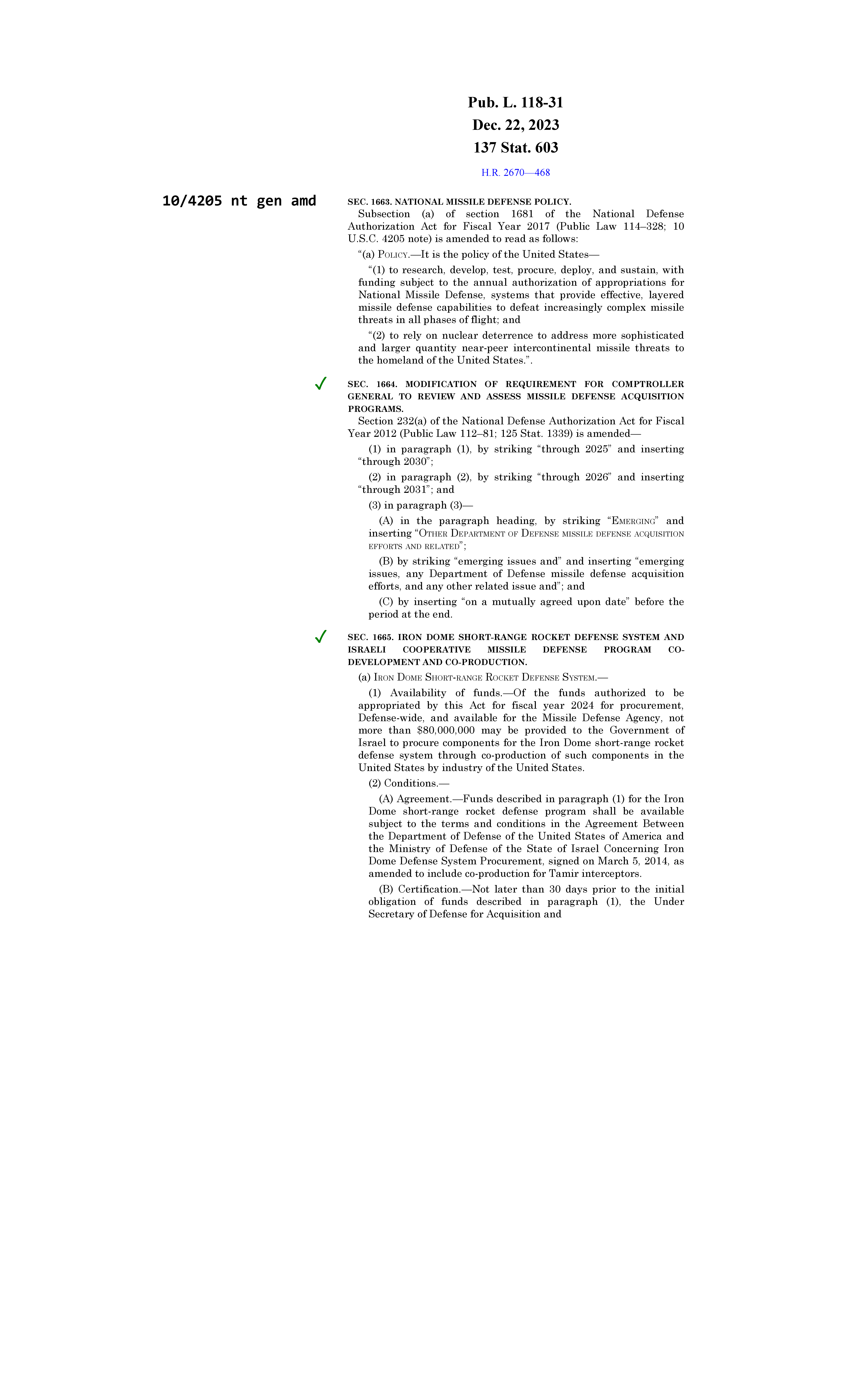 Pub. L. 118-31
Dec. 22, 2023
137 Stat. 603

H.R. 2670—468

10/4205 nt gen amd

SEC. 1663. NATIONAL MISSILE DEFENSE POLICY.

Subsection (a) of section 1681 of the National Defense Authorization Act for Fiscal Year 2017 (Public Law 114–328; 10 U.S.C. 4205 note) is amended to read as follows:

“(a) POLICY.—It is the policy of the United States—

“(1) to research, develop, test, procure, deploy, and sustain, with funding subject to the annual authorization of appropriations for National Missile Defense, systems that provide effective, layered missile defense capabilities to defeat increasingly complex missile threats in all phases of flight; and

“(2) to rely on nuclear deterrence to address more sophisticated and larger quantity near-peer intercontinental missile threats to the homeland of the United States.”.

✓

SEC. 1664. MODIFICATION OF REQUIREMENT FOR COMPTROLLER GENERAL TO REVIEW AND ASSESS MISSILE DEFENSE ACQUISITION PROGRAMS.

Section 232(a) of the National Defense Authorization Act for Fiscal Year 2012 (Public Law 112–81; 125 Stat. 1339) is amended—

(1) in paragraph (1), by striking “through 2025” and inserting “through 2030”;

(2) in paragraph (2), by striking “through 2026” and inserting “through 2031”; and

(3) in paragraph (3)—

(A) in the paragraph heading, by striking “EMERGING” and inserting “OTHER DEPARTMENT OF DEFENSE MISSILE DEFENSE ACQUISITION EFFORTS AND RELATED”;

(B) by striking “emerging issues and” and inserting “emerging issues, any Department of Defense missile defense acquisition efforts, and any other related issue and”; and

(C) by inserting “on a mutually agreed upon date” before the period at the end.

✓

SEC. 1665. IRON DOME SHORT-RANGE ROCKET DEFENSE SYSTEM AND ISRAELI COOPERATIVE MISSILE DEFENSE PROGRAM CO-DEVELOPMENT AND CO-PRODUCTION.

(a) IRON DOME SHORT-RANGE ROCKET DEFENSE SYSTEM.—

(1) Availability of funds.—Of the funds authorized to be appropriated by this Act for fiscal year 2024 for procurement, Defense-wide, and available for the Missile Defense Agency, not more than $80,000,000 may be provided to the Government of Israel to procure components for the Iron Dome short-range rocket defense system through co-production of such components in the United States by industry of the United States.

(2) Conditions.—

(A) Agreement.—Funds described in paragraph (1) for the Iron Dome short-range rocket defense program shall be available subject to the terms and conditions in the Agreement Between the Department of Defense of the United States of America and the Ministry of Defense of the State of Israel Concerning Iron Dome Defense System Procurement, signed on March 5, 2014, as amended to include co-production for Tamir interceptors.

(B) Certification.—Not later than 30 days prior to the initial obligation of funds described in paragraph (1), the Under Secretary of Defense for Acquisition and